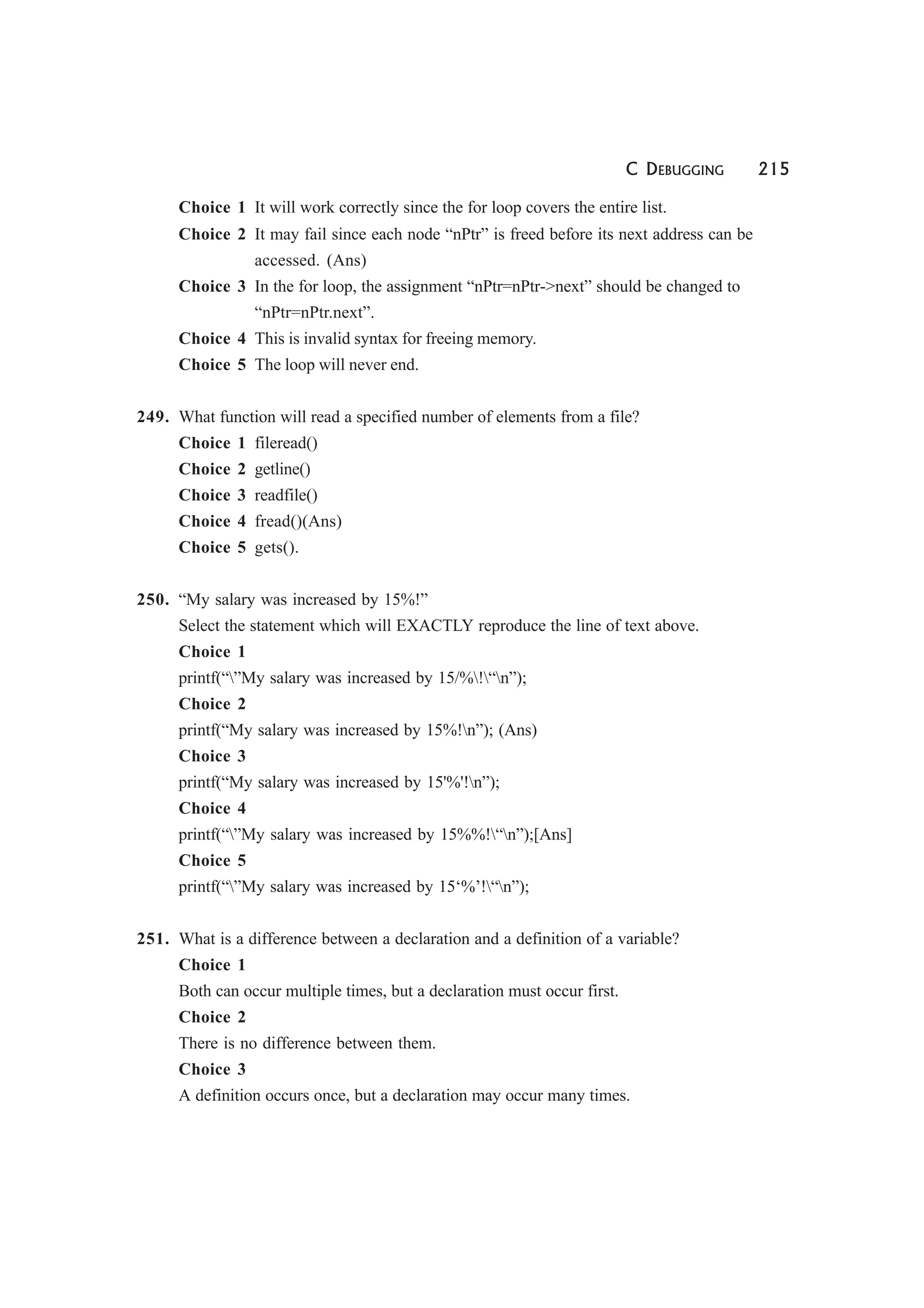 C DEBUGGING 215

Choice 1 It will work correctly since the for loop covers the entire list.

Choice 2 It may fail since each node “nPtr” is freed before its next address can be accessed. (Ans)

Choice 3 In the for loop, the assignment “nPtr=nPtr->next” should be changed to “nPtr=nPtr.next”.

Choice 4 This is invalid syntax for freeing memory.

Choice 5 The loop will never end.

249. What function will read a specified number of elements from a file?

Choice 1 fileread()

Choice 2 getline()

Choice 3 readfile()

Choice 4 fread()(Ans)

Choice 5 gets().

250. “My salary was increased by 15%!”

Select the statement which will EXACTLY reproduce the line of text above.

Choice 1

printf(“\”My salary was increased by 15/%\!\“\n”);

Choice 2

printf(“My salary was increased by 15%!\n”); (Ans)

Choice 3

printf(“My salary was increased by 15'%'!\n”);

Choice 4

printf(“\”My salary was increased by 15%%!\“\n”);[Ans]

Choice 5

printf(“\”My salary was increased by 15‘%’!\“\n”);

251. What is a difference between a declaration and a definition of a variable?

Choice 1

Both can occur multiple times, but a declaration must occur first.

Choice 2

There is no difference between them.

Choice 3

A definition occurs once, but a declaration may occur many times.